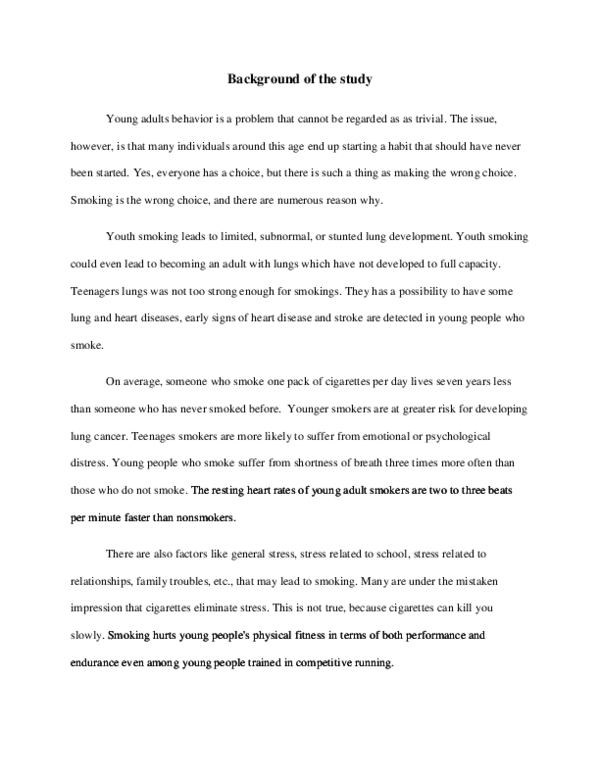 Background of the study

Young adults behavior is a problem that cannot be regarded as as trivial. The issue, however, is that many individuals around this age end up starting a habit that should have never been started. Yes, everyone has a choice, but there is such a thing as making the wrong choice. Smoking is the wrong choice, and there are numerous reason why.

Youth smoking leads to limited, subnormal, or stunted lung development. Youth smoking could even lead to becoming an adult with lungs which have not developed to full capacity. Teenagers lungs was not too strong enough for smokings. They has a possibility to have some lung and heart diseases, early signs of heart disease and stroke are detected in young people who smoke.

On average, someone who smoke one pack of cigarettes per day lives seven years less than someone who has never smoked before. Younger smokers are at greater risk for developing lung cancer. Teenages smokers are more likely to suffer from emotional or psychological distress. Young people who smoke suffer from shortness of breath three times more often than those who do not smoke. The resting heart rates of young adult smokers are two to three beats per minute faster than nonsmokers.

There are also factors like general stress, stress related to school, stress related to relationships, family troubles, etc., that may lead to smoking. Many are under the mistaken impression that cigarettes eliminate stress. This is not true, because cigarettes can kill you slowly. Smoking hurts young people's physical fitness in terms of both performance and endurance even among young people trained in competitive running.